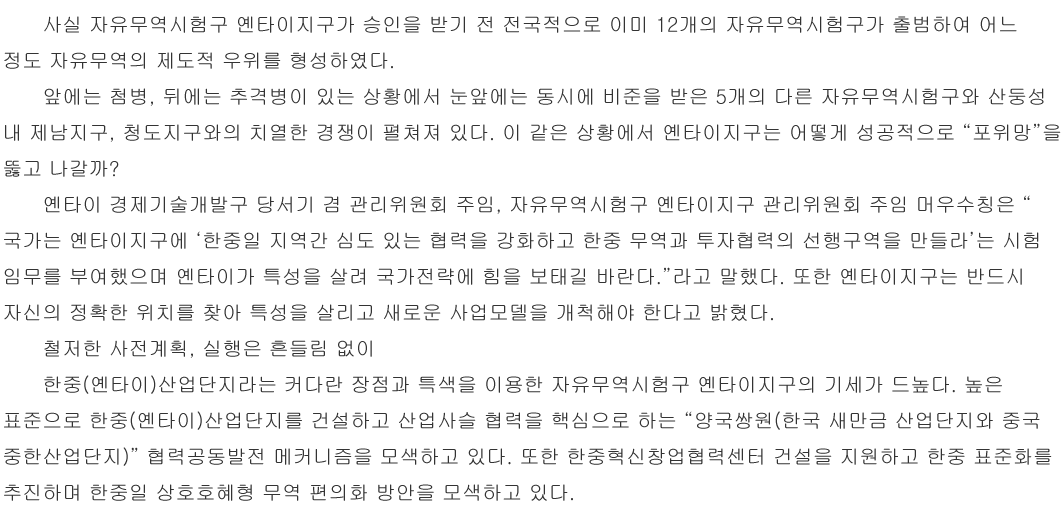 사실 자유무역시험구 옌타이지구가 승인을 받기 전 전국적으로 이미 12개의 자유무역시험구가 출범하여 어느 정도 자유무역의 제도적 우위를 형성하였다.

앞에는 첨병, 뒤에는 추격병이 있는 상황에서 눈앞에는 동시에 비준을 받은 5개의 다른 자유무역시험구와 산둥성 내 제남지구, 청도지구와의 치열한 경쟁이 펼쳐져 있다. 이 같은 상황에서 옌타이지구는 어떻게 성공적으로 "포위망"을 뚫고 나갈까?

옌타이 경제기술개발구 당서기 겸 관리위원회 주임, 자유무역시험구 옌타이지구 관리위원회 주임 머우수칭은 "국가는 옌타이지구에 '한중일 지역간 심도 있는 협력을 강화하고 한중 무역과 투자협력의 선행구역을 만들라'는 시험 임무를 부여했으며 옌타이가 특성을 살려 국가전략에 힘을 보태길 바란다."라고 말했다. 또한 옌타이지구는 반드시 자신의 정확한 위치를 찾아 특성을 살리고 새로운 사업모델을 개척해야 한다고 밝혔다.

철저한 사전계획, 실행은 흔들림 없이

한중(옌타이)산업단지라는 커다란 장점과 특색을 이용한 자유무역시험구 옌타이지구의 기세가 드높다. 높은 표준으로 한중(옌타이)산업단지를 건설하고 산업사슬 협력을 핵심으로 하는 "양국쌍원(한국 새만금 산업단지와 중국 중한산업단지)" 협력공동발전 메커니즘을 모색하고 있다. 또한 한중혁신창업협력센터 건설을 지원하고 한중 표준화를 추진하며 한중일 상호호혜형 무역 편의화 방안을 모색하고 있다.